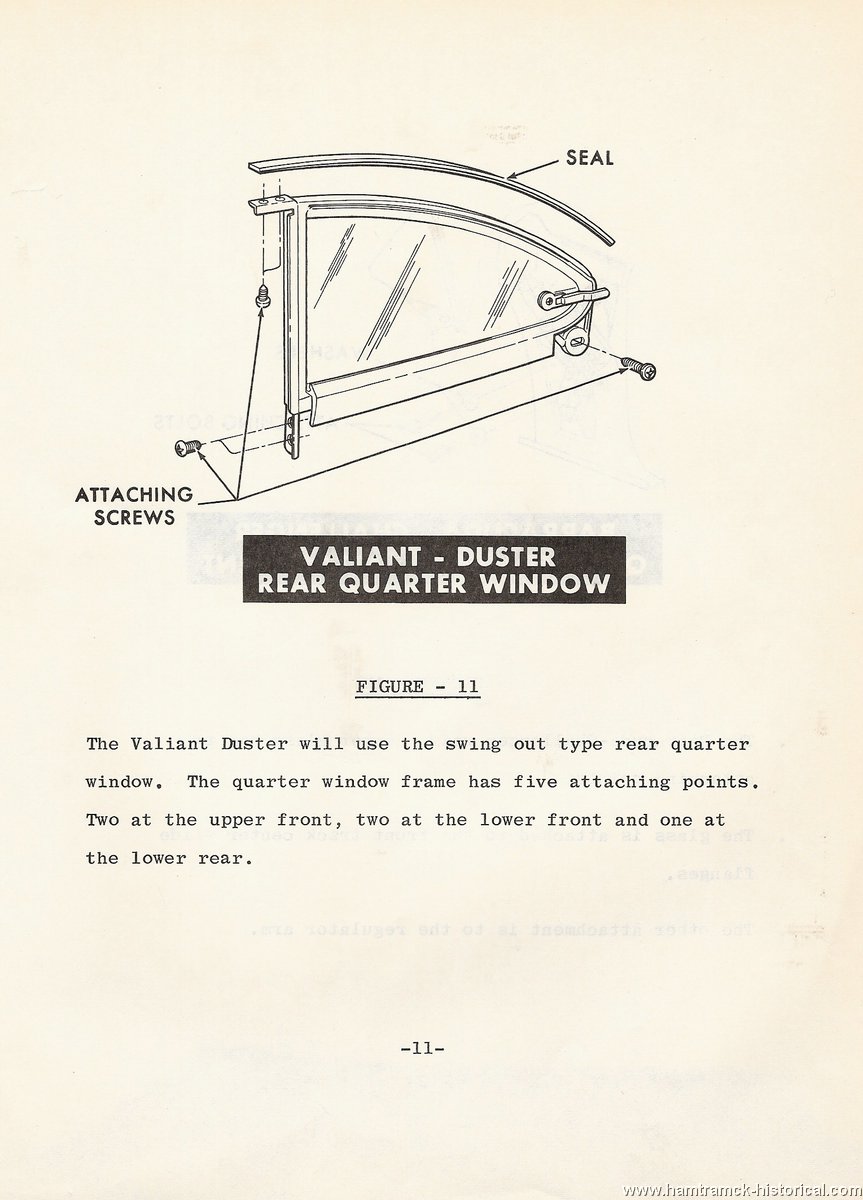 SEAL

ATTACHING SCREWS

VALIANT - DUSTER
REAR QUARTER WINDOW

FIGURE - 11

The Valiant Duster will use the swing out type rear quarter window. The quarter window frame has five attaching points. Two at the upper front, two at the lower front and one at the lower rear.

-11-

www.hamtramck-historical.com